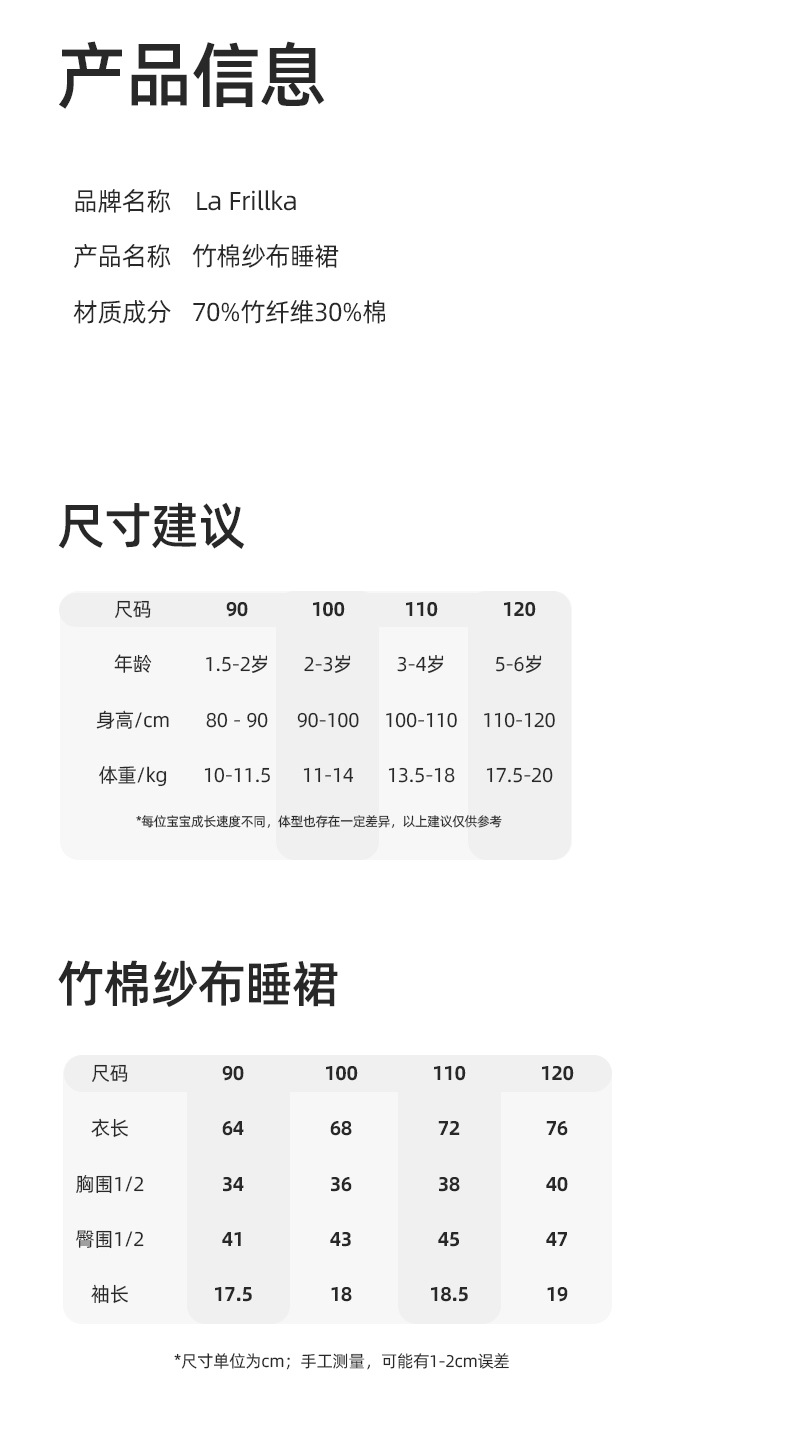 产品信息

品牌名称 La Frillka

产品名称 竹棉纱布睡裙

材质成分 70%竹纤维30%棉

尺寸建议

| 尺码 | 90 | 100 | 110 | 120 |
|---|---|---|---|---|
| 年龄 | 1.5-2岁 | 2-3岁 | 3-4岁 | 5-6岁 |
| 身高/cm | 80 - 90 | 90-100 | 100-110 | 110-120 |
| 体重/kg | 10-11.5 | 11-14 | 13.5-18 | 17.5-20 |

*每位宝宝成长速度不同，体型也存在一定差异，以上建议仅供参考

竹棉纱布睡裙

| 尺码 | 90 | 100 | 110 | 120 |
|---|---|---|---|---|
| 衣长 | 64 | 68 | 72 | 76 |
| 胸围1/2 | 34 | 36 | 38 | 40 |
| 臀围1/2 | 41 | 43 | 45 | 47 |
| 袖长 | 17.5 | 18 | 18.5 | 19 |

*尺寸单位为cm；手工测量，可能有1-2cm误差